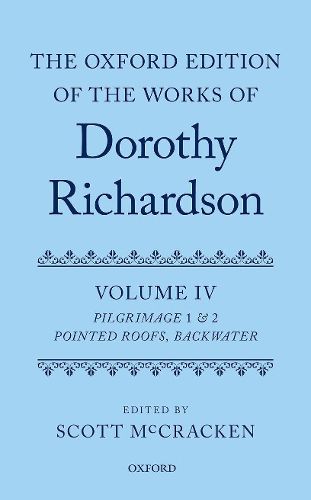 THE OXFORD EDITION OF THE WORKS OF

Dorothy Richardson

VOLUME IV

PILGRIMAGE 1 & 2
POINTED ROOFS, BACKWATER

EDITED BY
SCOTT McCRACKEN

OXFORD